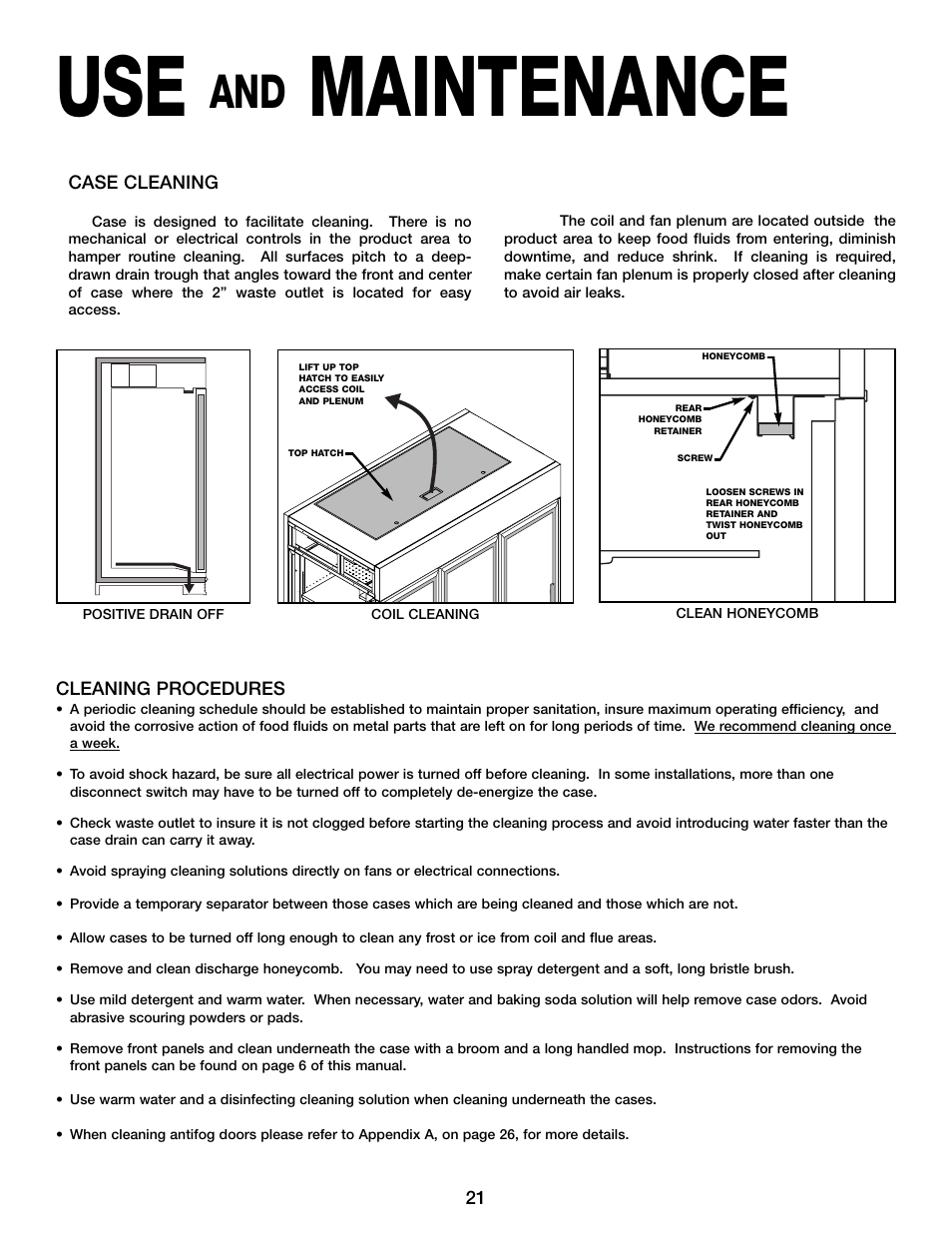 USE AND MAINTENANCE

CASE CLEANING

Case is designed to facilitate cleaning. There is no mechanical or electrical controls in the product area to hamper routine cleaning. All surfaces pitch to a deep-drawn drain trough that angles toward the front and center of case where the 2” waste outlet is located for easy access.

The coil and fan plenum are located outside the product area to keep food fluids from entering, diminish downtime, and reduce shrink. If cleaning is required, make certain fan plenum is properly closed after cleaning to avoid air leaks.

POSITIVE DRAIN OFF

LIFT UP TOP HATCH TO EASILY ACCESS COIL AND PLENUM

TOP HATCH

COIL CLEANING

HONEYCOMB

REAR HONEYCOMB RETAINER

SCREW

LOOSEN SCREWS IN REAR HONEYCOMB RETAINER AND TWIST HONEYCOMB OUT

CLEAN HONEYCOMB

CLEANING PROCEDURES

• A periodic cleaning schedule should be established to maintain proper sanitation, insure maximum operating efficiency, and avoid the corrosive action of food fluids on metal parts that are left on for long periods of time. We recommend cleaning once a week.

• To avoid shock hazard, be sure all electrical power is turned off before cleaning. In some installations, more than one disconnect switch may have to be turned off to completely de-energize the case.

• Check waste outlet to insure it is not clogged before starting the cleaning process and avoid introducing water faster than the case drain can carry it away.

• Avoid spraying cleaning solutions directly on fans or electrical connections.

• Provide a temporary separator between those cases which are being cleaned and those which are not.

• Allow cases to be turned off long enough to clean any frost or ice from coil and flue areas.

• Remove and clean discharge honeycomb. You may need to use spray detergent and a soft, long bristle brush.

• Use mild detergent and warm water. When necessary, water and baking soda solution will help remove case odors. Avoid abrasive scouring powders or pads.

• Remove front panels and clean underneath the case with a broom and a long handled mop. Instructions for removing the front panels can be found on page 6 of this manual.

• Use warm water and a disinfecting cleaning solution when cleaning underneath the cases.

• When cleaning antifog doors please refer to Appendix A, on page 26, for more details.

21